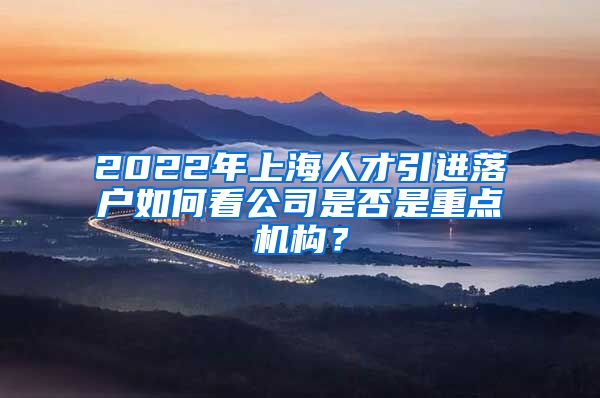 2022年上海人才引进落户如何看公司是否是重点机构？